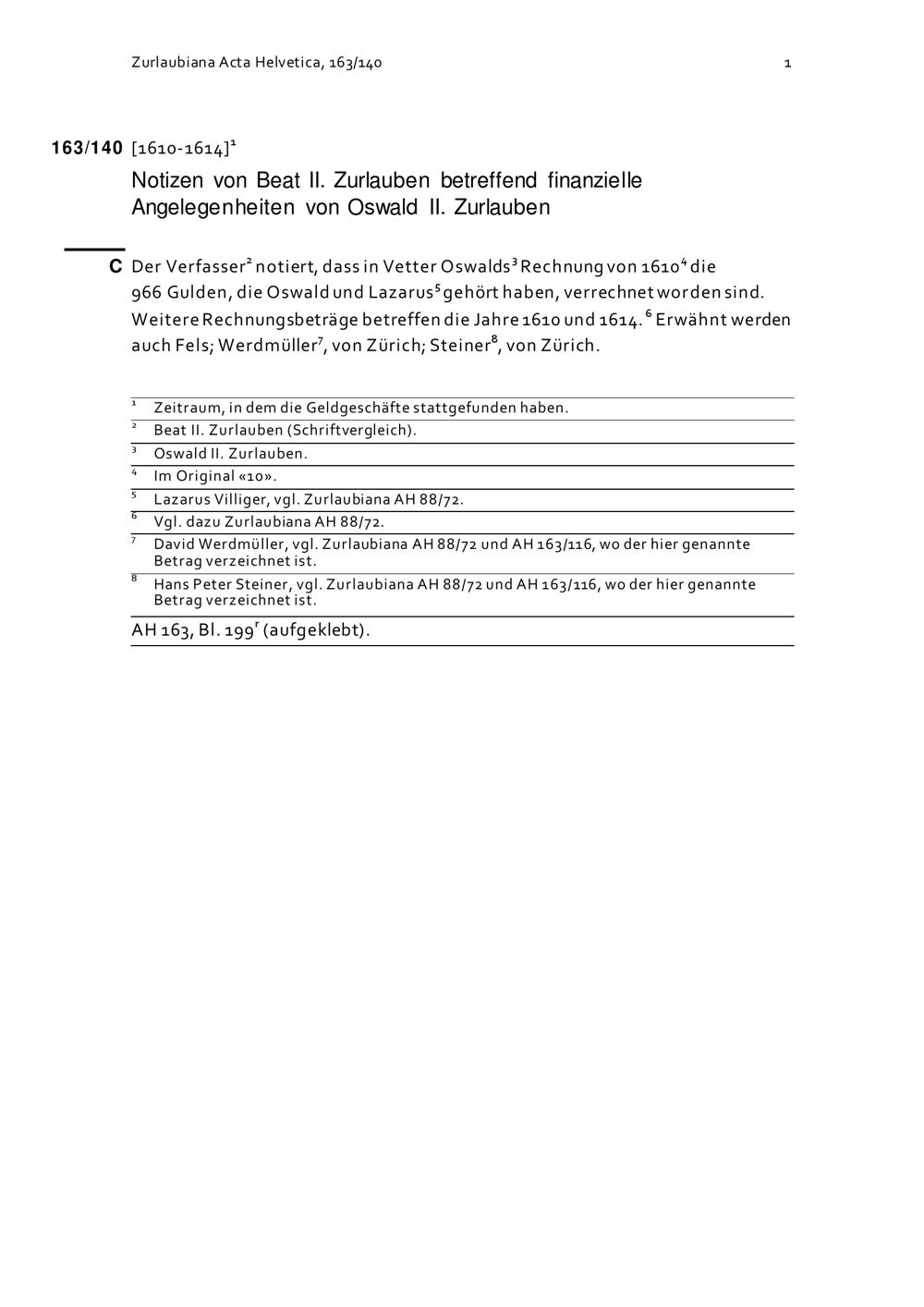 Zurlaubiana Acta Helvetica, 163/140 1

163/140 [1610-1614]$^{1}$

Notizen von Beat II. Zurlauben betreffend finanzielle Angelegenheiten von Oswald II. Zurlauben

C Der Verfasser$^{2}$ notiert, dass in Vetter Oswalds$^{3}$ Rechnung von 1610$^{4}$ die 966 Gulden, die Oswald und Lazarus$^{5}$ gehört haben, verrechnet worden sind. Weitere Rechnungsbeträge betreffen die Jahre 1610 und 1614.$^{6}$ Erwähnt werden auch Fels; Werdmüller$^{7}$, von Zürich; Steiner$^{8}$, von Zürich.

$^{1}$ Zeitraum, in dem die Geldgeschäfte stattgefunden haben.
$^{2}$ Beat II. Zurlauben (Schriftvergleich).
$^{3}$ Oswald II. Zurlauben.
$^{4}$ Im Original «10».
$^{5}$ Lazarus Villiger, vgl. Zurlaubiana AH 88/72.
$^{6}$ Vgl. dazu Zurlaubiana AH 88/72.
$^{7}$ David Werdmüller, vgl. Zurlaubiana AH 88/72 und AH 163/116, wo der hier genannte Betrag verzeichnet ist.
$^{8}$ Hans Peter Steiner, vgl. Zurlaubiana AH 88/72 und AH 163/116, wo der hier genannte Betrag verzeichnet ist.

AH 163, Bl. 199$^{r}$ (aufgeklebt).